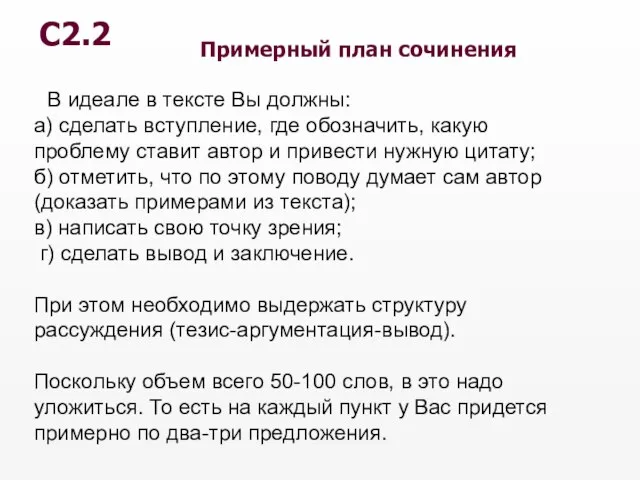 С2.2

Примерный план сочинения

В идеале в тексте Вы должны:
а) сделать вступление, где обозначить, какую проблему ставит автор и привести нужную цитату;
б) отметить, что по этому поводу думает сам автор (доказать примерами из текста);
в) написать свою точку зрения;
г) сделать вывод и заключение.

При этом необходимо выдержать структуру рассуждения (тезис-аргументация-вывод).

Поскольку объем всего 50-100 слов, в это надо уложиться. То есть на каждый пункт у Вас придется примерно по два-три предложения.